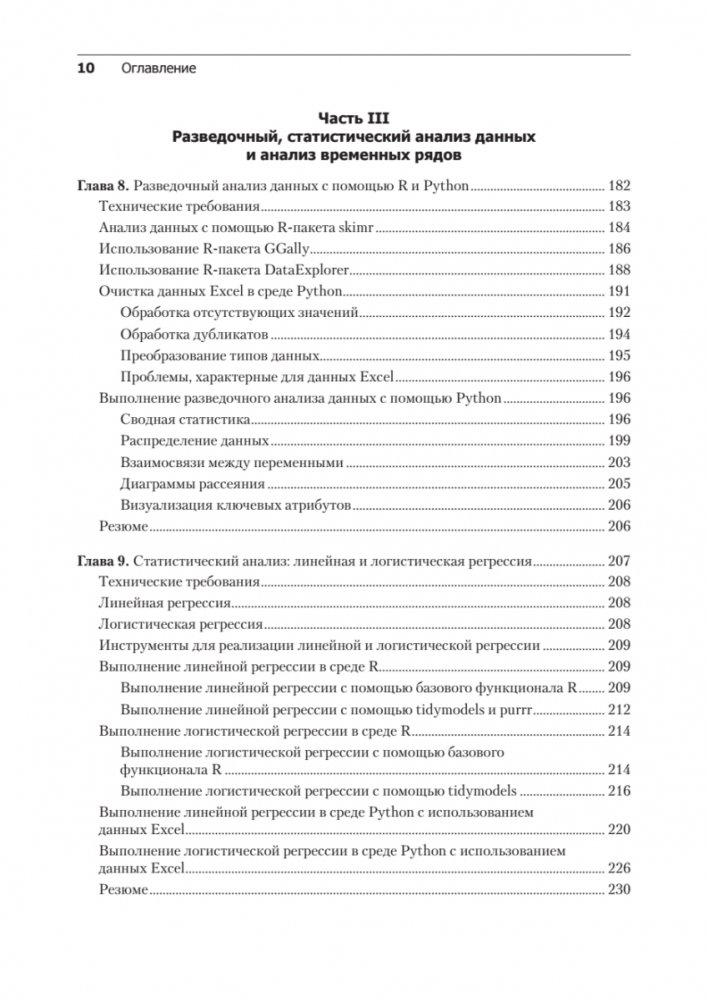 10 Оглавление

Часть III
Разведочный, статистический анализ данных и анализ временных рядов

Глава 8. Разведочный анализ данных с помощью R и Python 182
Технические требования 183
Анализ данных с помощью R-пакета skimr 184
Использование R-пакета GGally 186
Использование R-пакета DataExplorer 188
Очистка данных Excel в среде Python 191
Обработка отсутствующих значений 192
Обработка дубликатов 194
Преобразование типов данных 195
Проблемы, характерные для данных Excel 196
Выполнение разведочного анализа данных с помощью Python 196
Сводная статистика 196
Распределение данных 199
Взаимосвязи между переменными 203
Диаграммы рассеяния 205
Визуализация ключевых атрибутов 206
Резюме 206

Глава 9. Статистический анализ: линейная и логистическая регрессия 207
Технические требования 208
Линейная регрессия 208
Логистическая регрессия 208
Инструменты для реализации линейной и логистической регрессии 209
Выполнение линейной регрессии в среде R 209
Выполнение линейной регрессии с помощью базового функционала R 209
Выполнение линейной регрессии с помощью tidymodels и purrr 212
Выполнение логистической регрессии в среде R 214
Выполнение логистической регрессии с помощью базового функционала R 214
Выполнение логистической регрессии с помощью tidymodels 216
Выполнение линейной регрессии в среде Python с использованием данных Excel 220
Выполнение логистической регрессии в среде Python с использованием данных Excel 226
Резюме 230